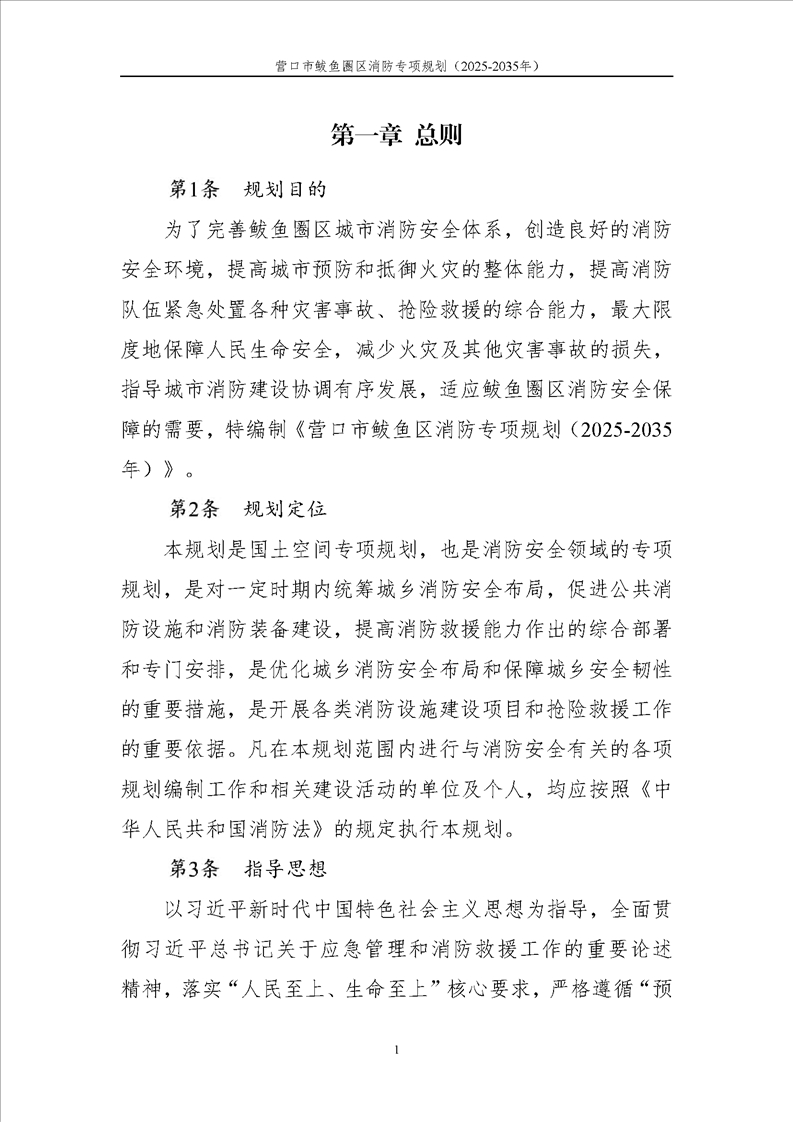 营口市鲅鱼圈区消防专项规划（2025-2035年）

第一章 总则

第1条 规划目的

为了完善鲅鱼圈区城市消防安全体系，创造良好的消防安全环境，提高城市预防和抵御火灾的整体能力，提高消防队伍紧急处置各种灾害事故、抢险救援的综合能力，最大限度地保障人民生命安全，减少火灾及其他灾害事故的损失，指导城市消防建设协调有序发展，适应鲅鱼圈区消防安全保障的需要，特编制《营口市鲅鱼区消防专项规划（2025-2035年）》。

第2条 规划定位

本规划是国土空间专项规划，也是消防安全领域的专项规划，是对一定时期内统筹城乡消防安全布局，促进公共消防设施和消防装备建设，提高消防救援能力作出的综合部署和专门安排，是优化城乡消防安全布局和保障城乡安全韧性的重要措施，是开展各类消防设施建设项目和抢险救援工作的重要依据。凡在本规划范围内进行与消防安全有关的各项规划编制工作和相关建设活动的单位及个人，均应按照《中华人民共和国消防法》的规定执行本规划。

第3条 指导思想

以习近平新时代中国特色社会主义思想为指导，全面贯彻习近平总书记关于应急管理和消防救援工作的重要论述精神，落实“人民至上、生命至上”核心要求，严格遵循“预

1